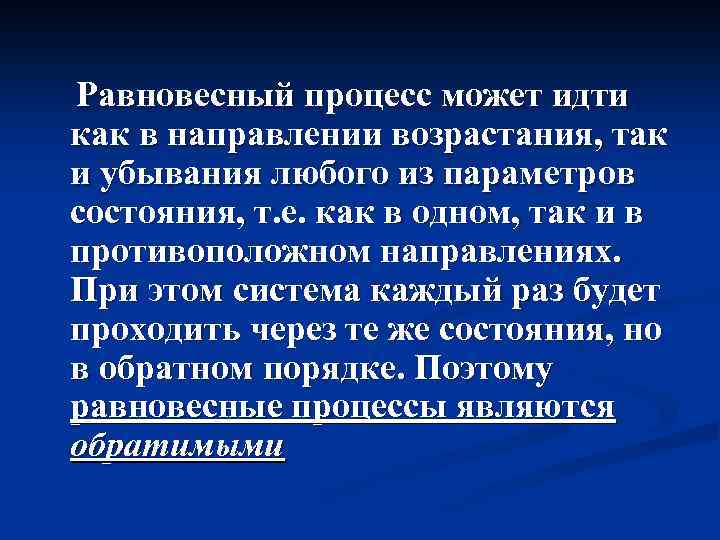 Равновесный процесс может идти как в направлении возрастания, так и убывания любого из параметров состояния, т.е. как в одном, так и в противоположном направлениях. При этом система каждый раз будет проходить через те же состояния, но в обратном порядке. Поэтому равновесные процессы являются обратимыми